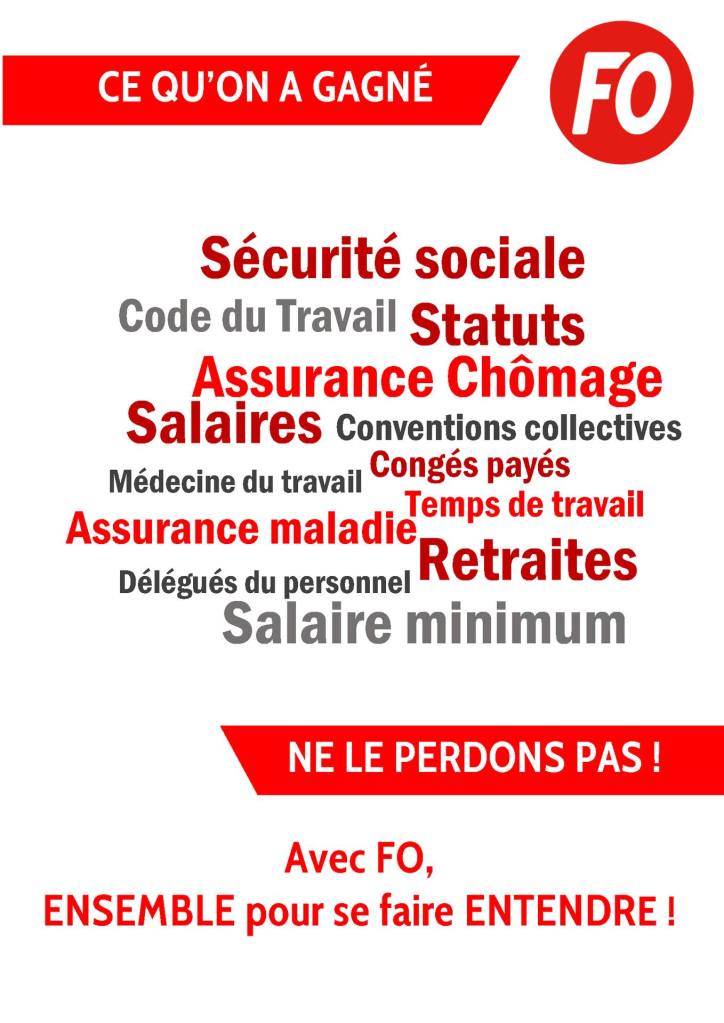 CE QU'ON A GAGNÉ

FO

Sécurité sociale
Code du Travail Statuts
Assurance Chômage
Salaires Conventions collectives
Médecine du travail Congés payés
Temps de travail
Assurance maladie
Retraites
Délégués du personnel
Salaire minimum

NE LE PERDONS PAS !

Avec FO,
ENSEMBLE pour se faire ENTENDRE !